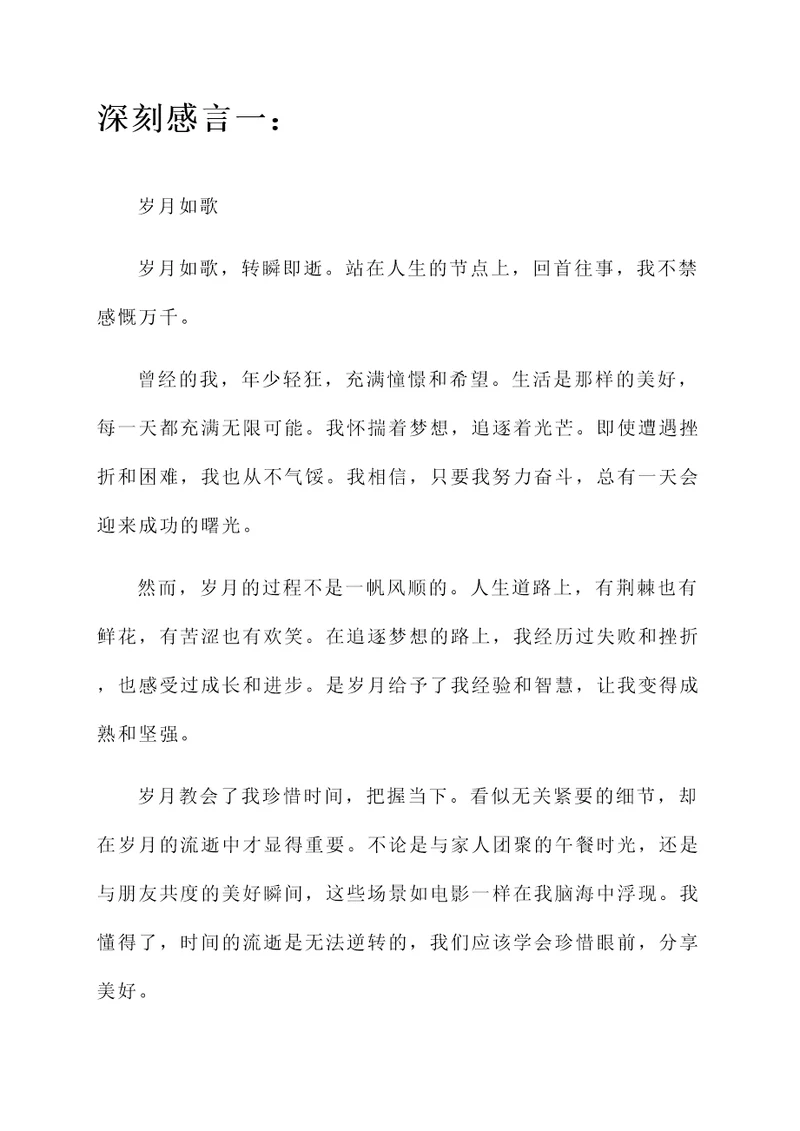 深刻感言一：

岁月如歌

岁月如歌，转瞬即逝。站在人生的节点上，回首往事，我不禁感慨万千。

曾经的我，年少轻狂，充满憧憬和希望。生活是那样的美好，每一天都充满无限可能。我怀揣着梦想，追逐着光芒。即使遭遇挫折和困难，我也从不气馁。我相信，只要我努力奋斗，总有一天会迎来成功的曙光。

然而，岁月的过程不是一帆风顺的。人生道路上，有荆棘也有鲜花，有苦涩也有欢笑。在追逐梦想的路上，我经历过失败和挫折，也感受过成长和进步。是岁月给予了我经验和智慧，让我变得成熟和坚强。

岁月教会了我珍惜时间，把握当下。看似无关紧要的细节，却在岁月的流逝中才显得重要。不论是与家人团聚的午餐时光，还是与朋友共度的美好瞬间，这些场景如电影一样在我脑海中浮现。我懂得了，时间的流逝是无法逆转的，我们应该学会珍惜眼前，分享美好。